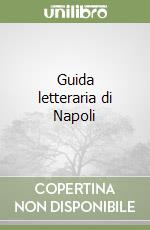 unilibro

Guida letteraria di Napoli

COPERTINA NON DISPONIBILE